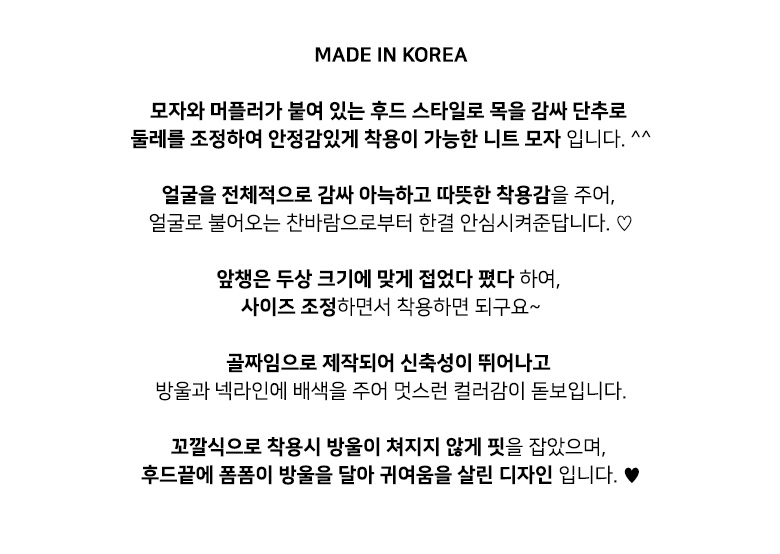 MADE IN KOREA

모자와 머플러가 붙여 있는 후드 스타일로 목을 감싸 단추로
둘레를 조정하여 안정감있게 착용이 가능한 니트 모자 입니다. ^^

얼굴을 전체적으로 감싸 아늑하고 따뜻한 착용감을 주어,
얼굴로 불어오는 찬바람으로부터 한결 안심시켜준답니다. ♡

앞챙은 두상 크기에 맞게 접었다 폈다 하여,
사이즈 조정하면서 착용하면 되구요~

골짜임으로 제작되어 신축성이 뛰어나고
방울과 넥라인에 배색을 주어 멋스런 컬러감이 돋보입니다.

꼬깔식으로 착용시 방울이 쳐지지 않게 핏을 잡았으며,
후드끝에 폼폼이 방울을 달아 귀여움을 살린 디자인 입니다. ♥